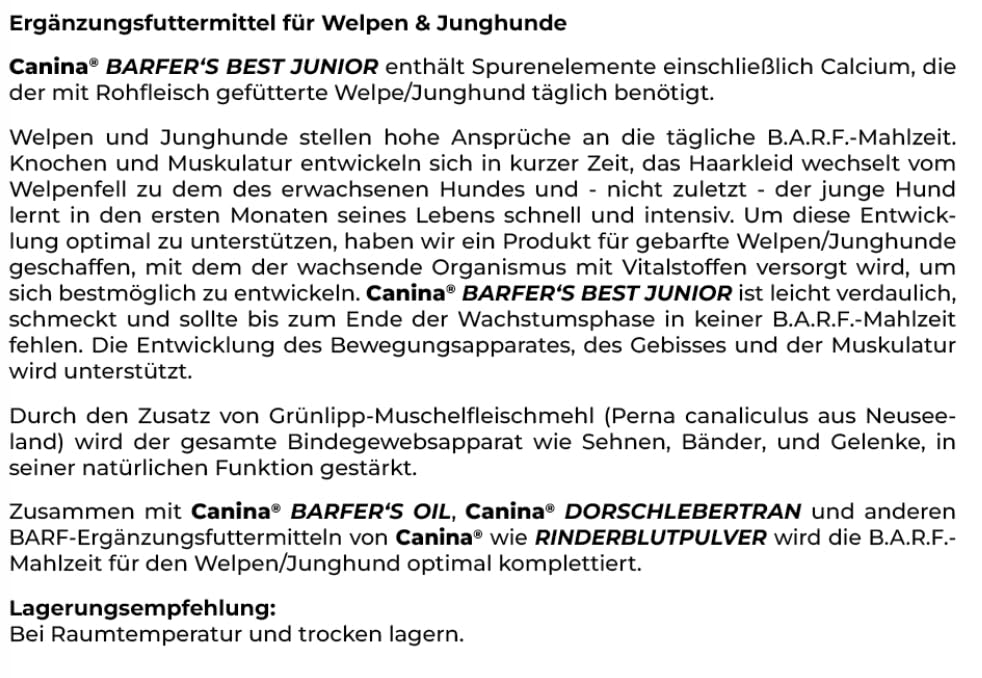 Ergänzungsfuttermittel für Welpen & Junghunde

Canina® BARFER'S BEST JUNIOR enthält Spurenelemente einschließlich Calcium, die der mit Rohfleisch gefütterte Welpe/Junghund täglich benötigt.

Welpen und Junghunde stellen hohe Ansprüche an die tägliche B.A.R.F.-Mahlzeit. Knochen und Muskulatur entwickeln sich in kurzer Zeit, das Haarkleid wechselt vom Welpenfell zu dem des erwachsenen Hundes und - nicht zuletzt - der junge Hund lernt in den ersten Monaten seines Lebens schnell und intensiv. Um diese Entwicklung optimal zu unterstützen, haben wir ein Produkt für gebarfte Welpen/Junghunde geschaffen, mit dem der wachsende Organismus mit Vitalstoffen versorgt wird, um sich bestmöglich zu entwickeln. Canina® BARFER'S BEST JUNIOR ist leicht verdaulich, schmeckt und sollte bis zum Ende der Wachstumsphase in keiner B.A.R.F.-Mahlzeit fehlen. Die Entwicklung des Bewegungsapparates, des Gebisses und der Muskulatur wird unterstützt.

Durch den Zusatz von Grünlipp-Muschelfleischmehl (Perna canaliculus aus Neuseeland) wird der gesamte Bindegewebsapparat wie Sehnen, Bänder, und Gelenke, in seiner natürlichen Funktion gestärkt.

Zusammen mit Canina® BARFER'S OIL, Canina® DORSCHLEBERTRAN und anderen BARF-Ergänzungsfuttermitteln von Canina® wie RINDERBLUTPULVER wird die B.A.R.F.-Mahlzeit für den Welpen/Junghund optimal komplettiert.

Lagerungsempfehlung:
Bei Raumtemperatur und trocken lagern.